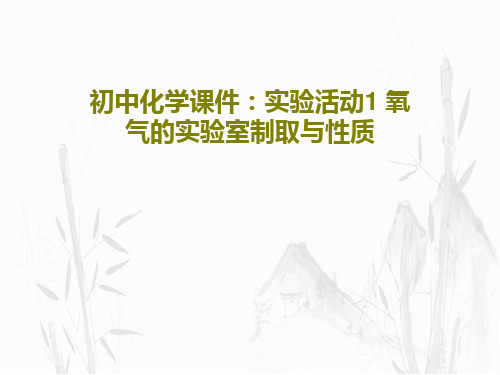 初中化学课件：实验活动1 氧气的实验室制取与性质